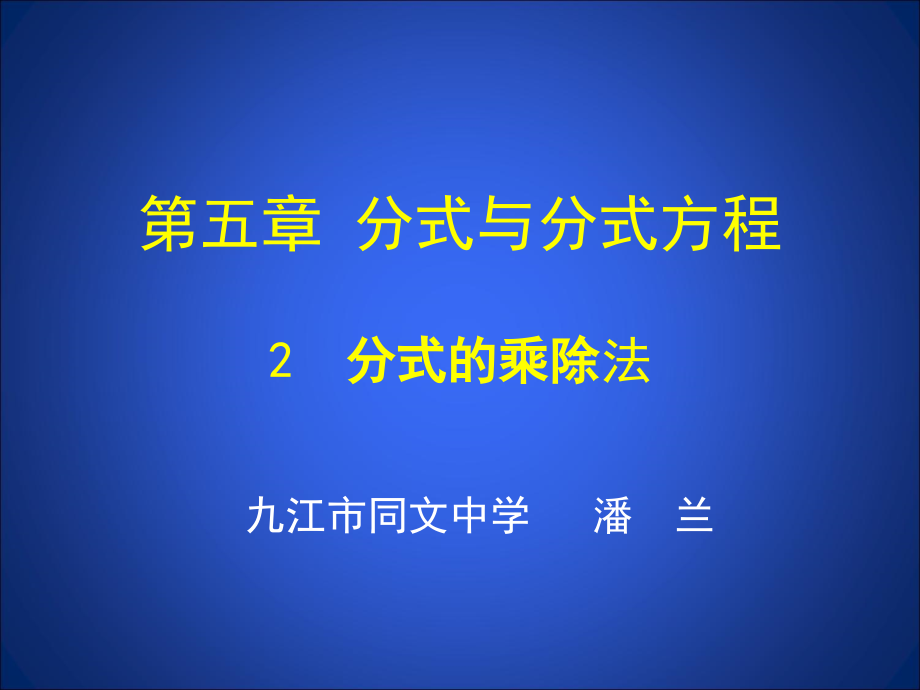 第五章 分式与分式方程

2 分式的乘除法

九江市同文中学 潘 兰